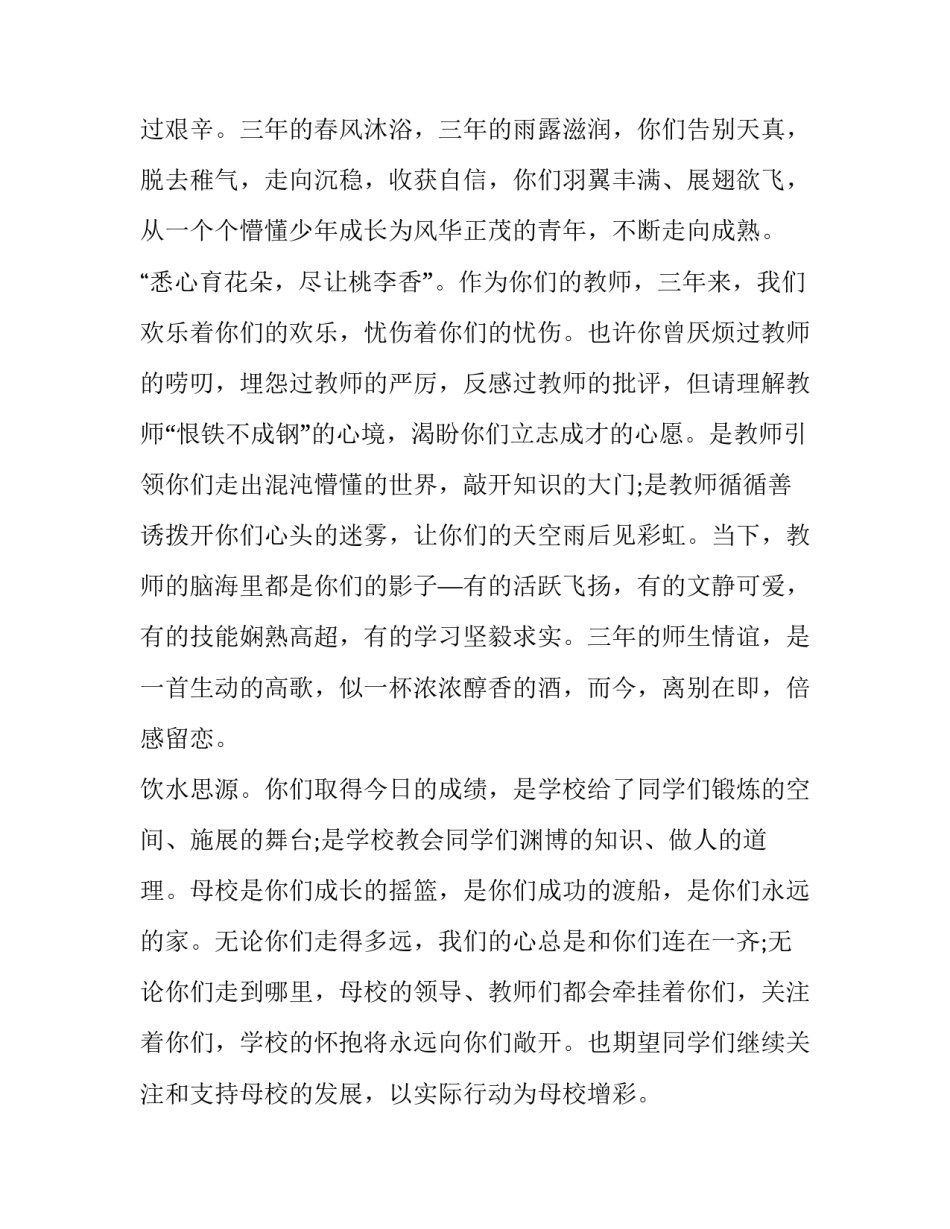 过艰辛。三年的春风沐浴，三年的雨露滋润，你们告别天真，脱去稚气，走向沉稳，收获自信，你们羽翼丰满、展翅欲飞，从一个个懵懂少年成长为风华正茂的青年，不断走向成熟。

“悉心育花朵，尽让桃李香”。作为你们的教师，三年来，我们欢乐着你们的欢乐，忧伤着你们的忧伤。也许你曾厌烦过教师的唠叨，埋怨过教师的严厉，反感过教师的批评，但请理解教师“恨铁不成钢”的心境，渴盼你们立志成才的心愿。是教师引领你们走出混沌懵懂的世界，敲开知识的大门;是教师循循善诱拨开你们心头的迷雾，让你们的天空雨后见彩虹。当下，教师的脑海里都是你们的影子—有的活跃飞扬，有的文静可爱，有的技能娴熟高超，有的学习坚毅求实。三年的师生情谊，是一首生动的高歌，似一杯浓浓醇香的酒，而今，离别在即，倍感留恋。

饮水思源。你们取得今日的成绩，是学校给了同学们锻炼的空间、施展的舞台;是学校教会同学们渊博的知识、做人的道理。母校是你们成长的摇篮，是你们成功的渡船，是你们永远的家。无论你们走得多远，我们的心总是和你们连在一齐;无论你们走到哪里，母校的领导、教师们都会牵挂着你们，关注着你们，学校的怀抱将永远向你们敞开。也期望同学们继续关注和支持母校的发展，以实际行动为母校增彩。